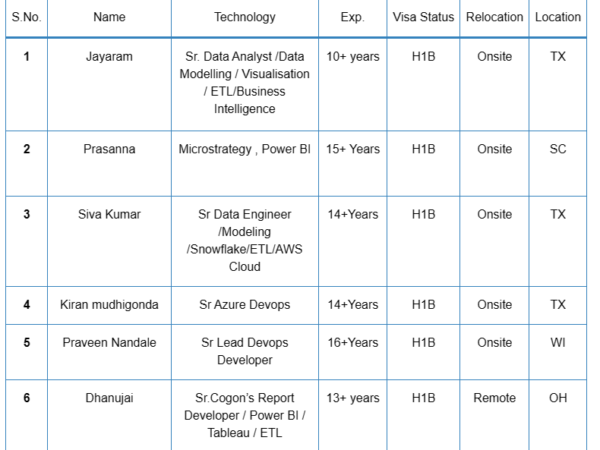 | S.No. | Name | Technology | Exp. | Visa Status | Relocation | Location |
|---|---|---|---|---|---|---|
| 1 | Jayaram | Sr. Data Analyst /Data Modelling / Visualisation / ETL/Business Intelligence | 10+ years | H1B | Onsite | TX |
| 2 | Prasanna | Microstrategy , Power BI | 15+ Years | H1B | Onsite | SC |
| 3 | Siva Kumar | Sr Data Engineer /Modeling /Snowflake/ETL/AWS Cloud | 14+Years | H1B | Onsite | TX |
| 4 | Kiran mudhigonda | Sr Azure Devops | 14+Years | H1B | Onsite | TX |
| 5 | Praveen Nandale | Sr Lead Devops Developer | 16+Years | H1B | Onsite | WI |
| 6 | Dhanujai | Sr.Cogon's Report Developer / Power BI / Tableau / ETL | 13+ years | H1B | Remote | OH |